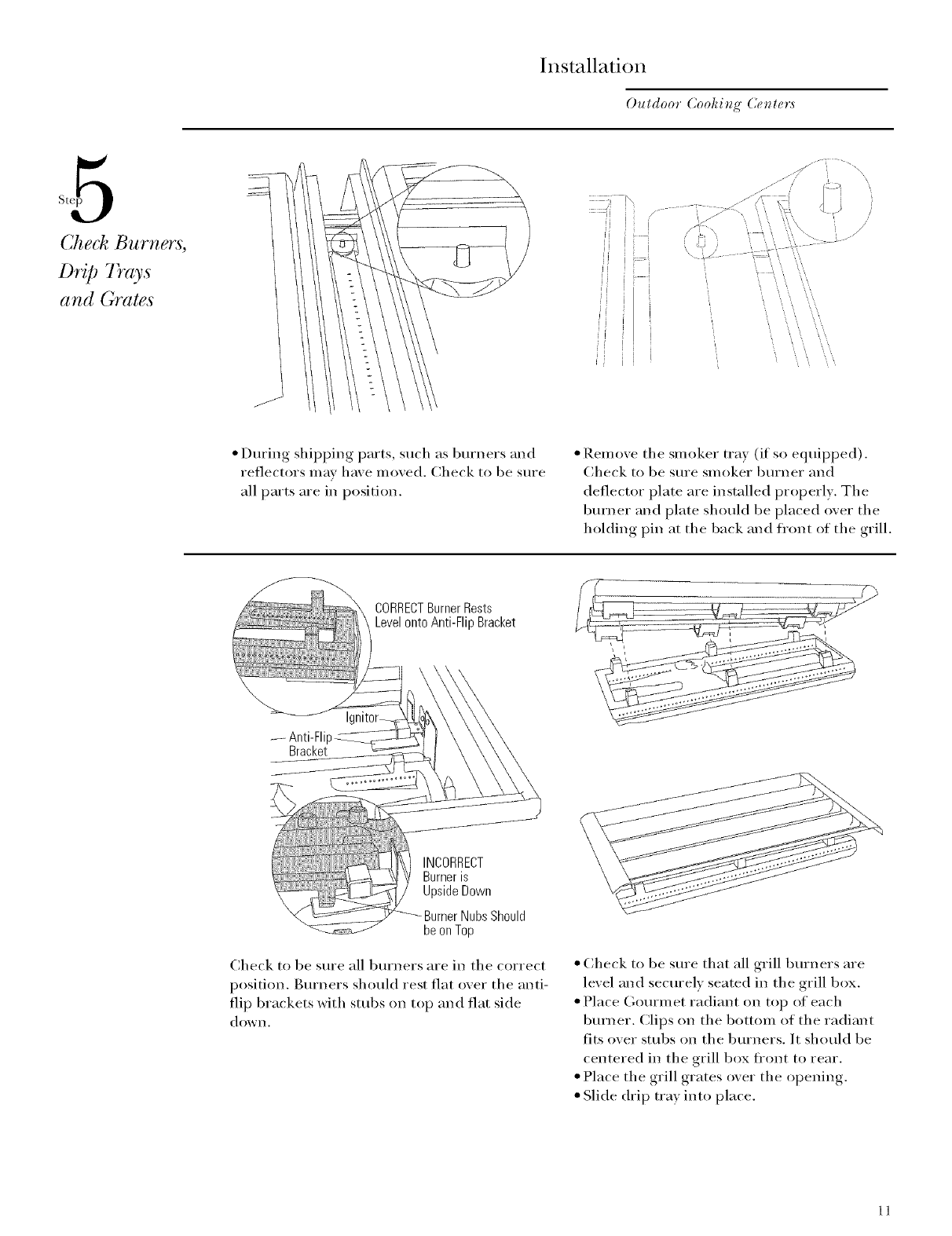 Installation

Outdoor Cooking Centers

Step 5

Check Burners, Drip Trays and Grates

• During shipping parts, such as burners and reflectors may have moved. Check to be sure all parts are in position.

• Remove the smoker tray (if so equipped). Check to be sure smoker burner and deflector plate are installed properly. The burner and plate should be placed over the holding pin at the back and front of the grill.

CORRECT Burner Rests Level onto Anti-Flip Bracket

Ignitor

Anti-Flip Bracket

INCORRECT Burner is Upside Down

Burner Nubs Should be on Top

Check to be sure all burners are in the correct position. Burners should rest flat over the anti-flip brackets with stubs on top and flat side down.

• Check to be sure that all grill burners are level and securely seated in the grill box.
• Place Gourmet radiant on top of each burner. Clips on the bottom of the radiant fits over stubs on the burners. It should be centered in the grill box front to rear.
• Place the grill grates over the opening.
• Slide drip tray into place.

11